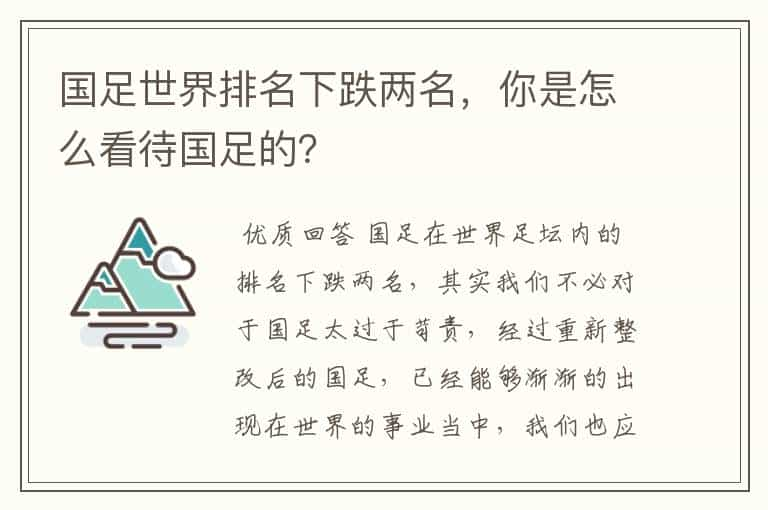 国足世界排名下跌两名，你是怎么看待国足的?

优质回答 国足在世界足坛内的排名下跌两名，其实我们不必对于国足太过于苛责，经过重新整改后的国足，已经能够渐渐的出现在世界的事业当中，我们也应